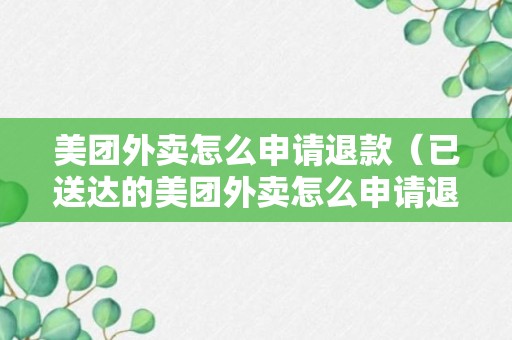 美团外卖怎么申请退款（已送达的美团外卖怎么申请退